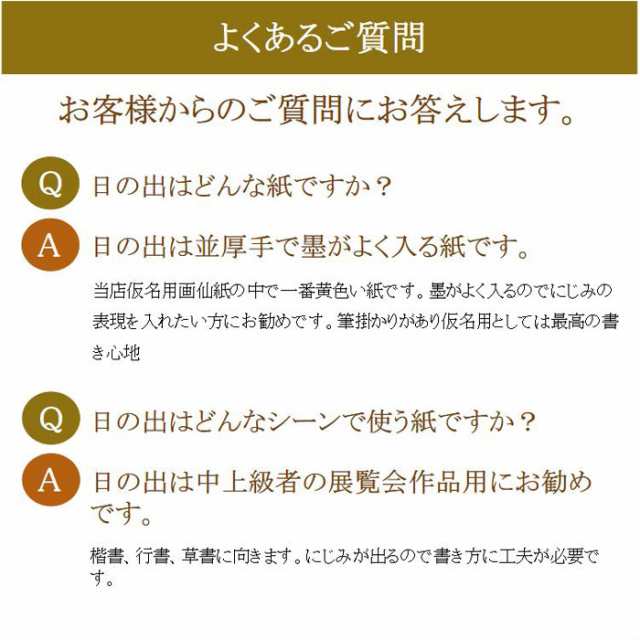 よくあるご質問

お客様からのご質問にお答えします。

Q 日の出はどんな紙ですか？

A 日の出は並厚手で墨がよく入る紙です。

当店仮名用画仙紙の中で一番黄色い紙です。墨がよく入るのでにじみの表現を入れたい方にお勧めです。筆掛かりがあり仮名用としては最高の書き心地

Q 日の出はどんなシーンで使う紙ですか？

A 日の出は中上級者の展覧会作品用にお勧めです。

楷書、行書、草書に向きます。にじみが出るので書き方に工夫が必要です。